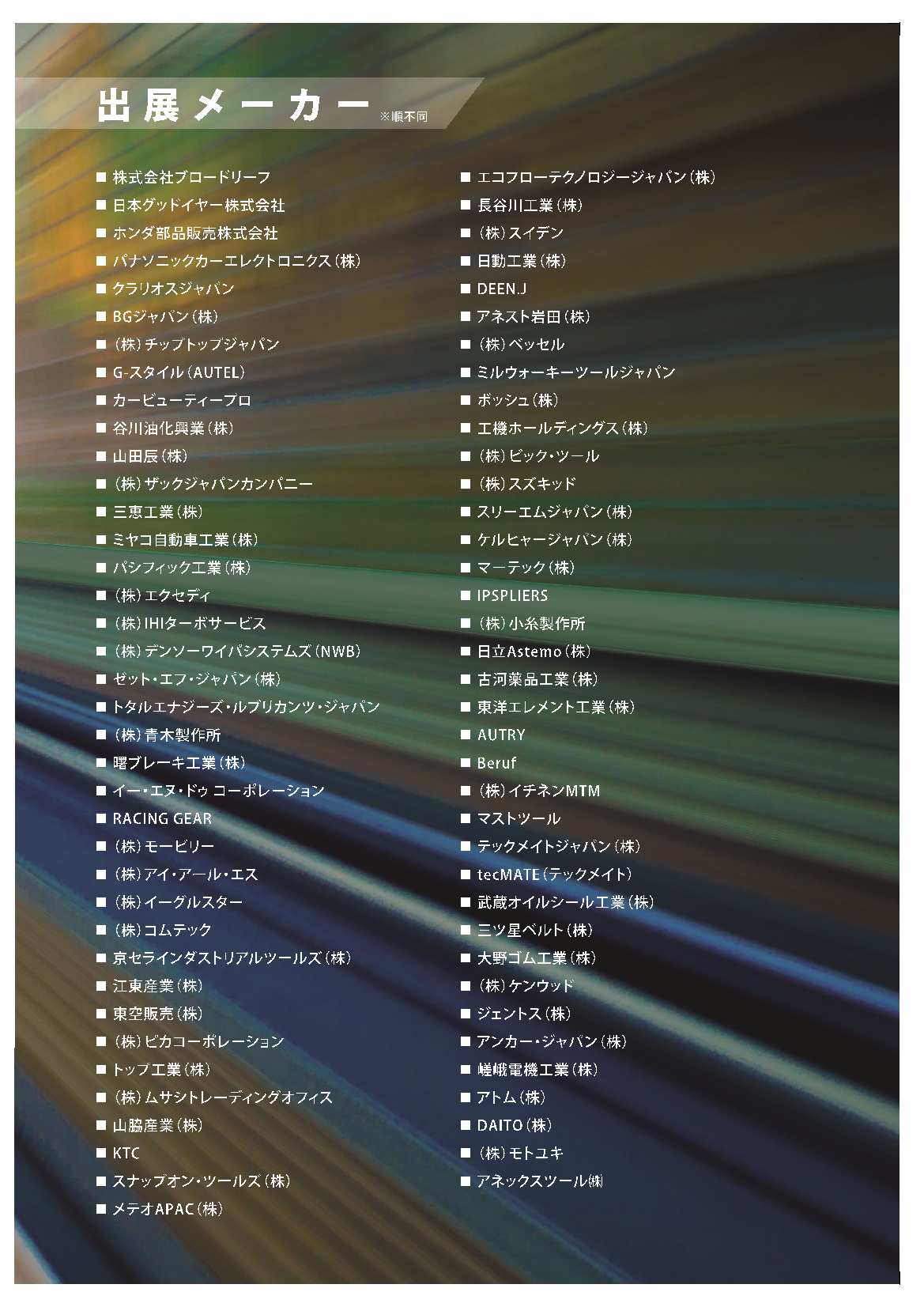 出展メーカー ※順不同

■ 株式会社ブロードリーフ
■ 日本グッドイヤー株式会社
■ ホンダ部品販売株式会社
■ パナソニックカーエレクトロニクス(株)
■ クラリオスジャパン
■ BGジャパン(株)
■ (株)チップトップジャパン
■ G-スタイル(AUTEL)
■ カービューティープロ
■ 谷川油化興業(株)
■ 山田辰(株)
■ (株)ザックジャパンカンパニー
■ 三恵工業(株)
■ ミヤコ自動車工業(株)
■ パシフィック工業(株)
■ (株)エクセディ
■ (株)IHIターボサービス
■ (株)デンソーワイパシステムズ(NWB)
■ ゼット・エフ・ジャパン(株)
■ トタルエナジーズ・ルブリカンツ・ジャパン
■ (株)青木製作所
■ 曙ブレーキ工業(株)
■ イー・エヌ・ドゥ コーポレーション
■ RACING GEAR
■ (株)モービリー
■ (株)アイ・アール・エス
■ (株)イーグルスター
■ (株)コムテック
■ 京セラインダストリアルツールズ(株)
■ 江東産業(株)
■ 東空販売(株)
■ (株)ピカコーポレーション
■ トップ工業(株)
■ (株)ムサシトレーディングオフィス
■ 山脇産業(株)
■ KTC
■ スナップオン・ツールズ(株)
■ メテオAPAC(株)

■ エコフローテクノロジージャパン(株)
■ 長谷川工業(株)
■ (株)スイデン
■ 日動工業(株)
■ DEEN.J
■ アネスト岩田(株)
■ (株)ベッセル
■ ミルウォーキーツールジャパン
■ ボッシュ(株)
■ 工機ホールディングス(株)
■ (株)ビック・ツール
■ (株)スズキッド
■ スリーエムジャパン(株)
■ ケルヒャージャパン(株)
■ マーテック(株)
■ IPSPLIERS
■ (株)小糸製作所
■ 日立Astemo(株)
■ 古河薬品工業(株)
■ 東洋エレメント工業(株)
■ AUTRY
■ Beruf
■ (株)イチネンMTM
■ マストツール
■ テックメイトジャパン(株)
■ tecMATE(テックメイト)
■ 武蔵オイルシール工業(株)
■ 三ツ星ベルト(株)
■ 大野ゴム工業(株)
■ (株)ケンウッド
■ ジェントス(株)
■ アンカー・ジャパン(株)
■ 嵯峨電機工業(株)
■ アトム(株)
■ DAITO(株)
■ (株)モトユキ
■ アネックスツール(株)